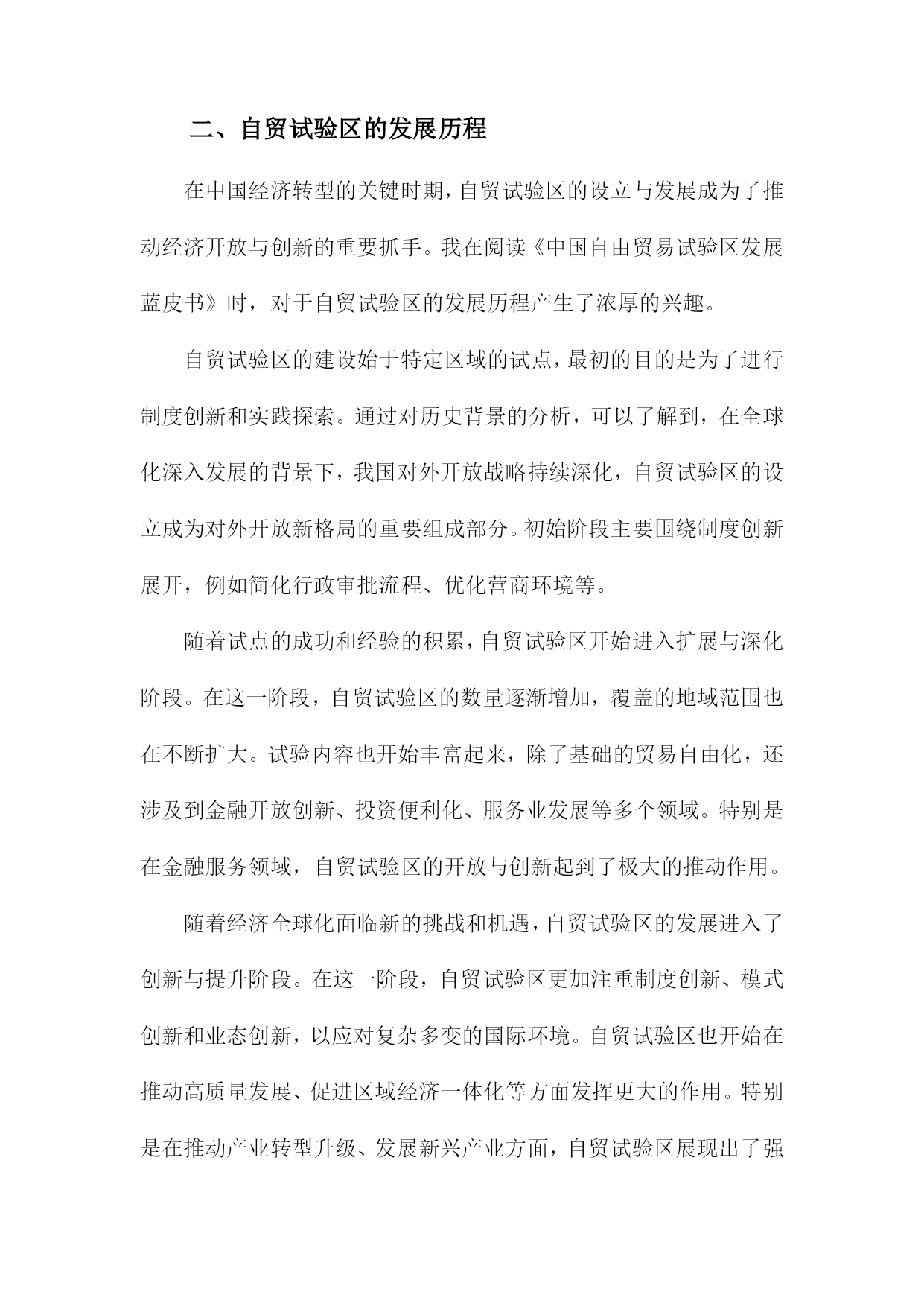 二、自贸试验区的发展历程

在中国经济转型的关键时期，自贸试验区的设立与发展成为了推动经济开放与创新的重要抓手。我在阅读《中国自由贸易试验区发展蓝皮书》时，对于自贸试验区的发展历程产生了浓厚的兴趣。

自贸试验区的建设始于特定区域的试点，最初的目的是为了进行制度创新和实践探索。通过对历史背景的分析，可以了解到，在全球化深入发展的背景下，我国对外开放战略持续深化，自贸试验区的设立成为对外开放新格局的重要组成部分。初始阶段主要围绕制度创新展开，例如简化行政审批流程、优化营商环境等。

随着试点的成功和经验的积累，自贸试验区开始进入扩展与深化阶段。在这一阶段，自贸试验区的数量逐渐增加，覆盖的地域范围也在不断扩大。试验内容也开始丰富起来，除了基础的贸易自由化，还涉及到金融开放创新、投资便利化、服务业发展等多个领域。特别是在金融服务领域，自贸试验区的开放与创新起到了极大的推动作用。

随着经济全球化面临新的挑战和机遇，自贸试验区的发展进入了创新与提升阶段。在这一阶段，自贸试验区更加注重制度创新、模式创新和业态创新，以应对复杂多变的国际环境。自贸试验区也开始在推动高质量发展、促进区域经济一体化等方面发挥更大的作用。特别是在推动产业转型升级、发展新兴产业方面，自贸试验区展现出了强